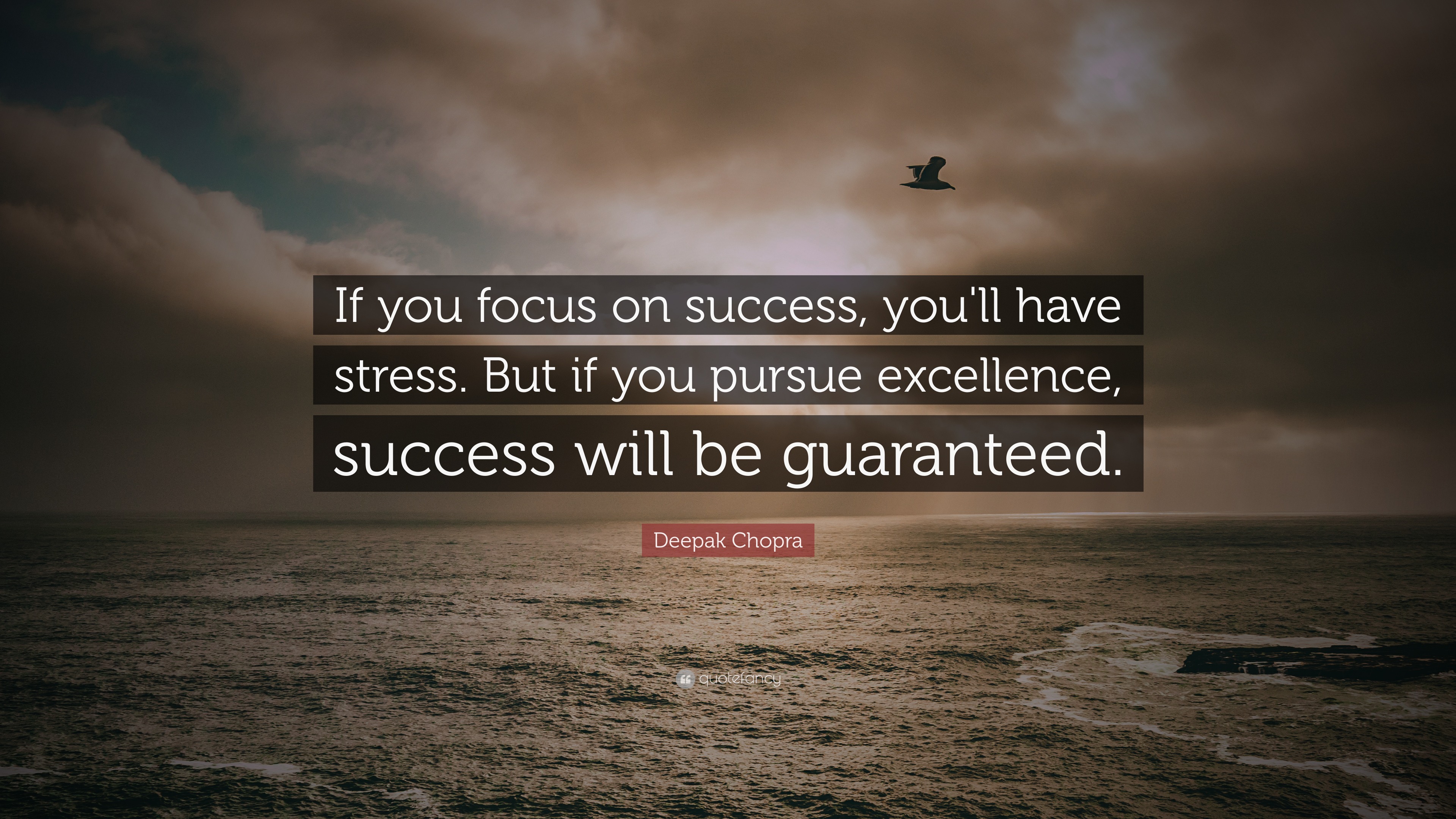 If you focus on success, you'll have stress. But if you pursue excellence, success will be guaranteed.

Deepak Chopra

quotefancy